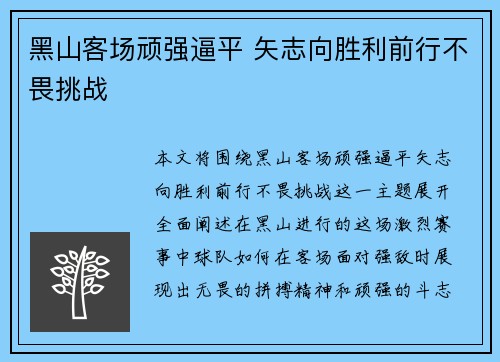 黑山客场顽强逼平 矢志向胜利前行不畏挑战

本文将围绕黑山客场顽强逼平矢志向胜利前行不畏挑战这一主题展开全面阐述在黑山进行的这场激烈赛事中球队如何在客场面对强敌时展现出无畏的拼搏精神和顽强的斗志